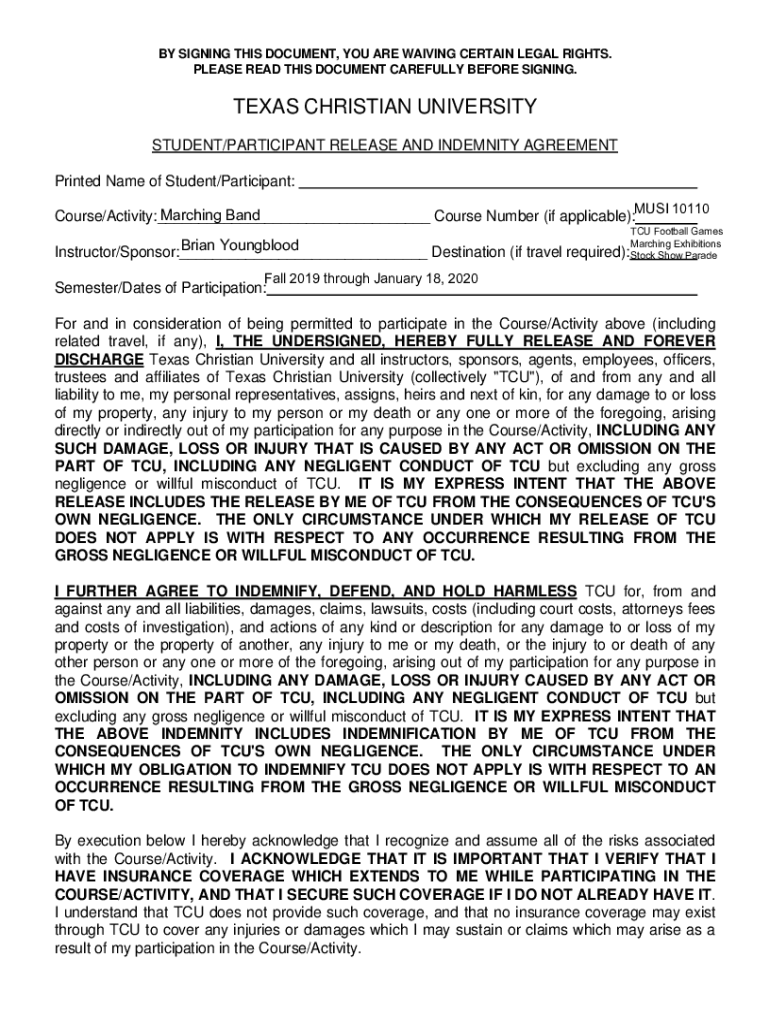 BY SIGNING THIS DOCUMENT, YOU ARE WAIVING CERTAIN LEGAL RIGHTS.
PLEASE READ THIS DOCUMENT CAREFULLY BEFORE SIGNING.

TEXAS CHRISTIAN UNIVERSITY

STUDENT/PARTICIPANT RELEASE AND INDEMNITY AGREEMENT

Printed Name of Student/Participant:

Course/Activity: Marching Band Course Number (if applicable): MUSI 10110

Instructor/Sponsor: Brian Youngblood Destination (if travel required): TCU Football Games Marching Exhibitions Stock Show Parade

Semester/Dates of Participation: Fall 2019 through January 18, 2020

For and in consideration of being permitted to participate in the Course/Activity above (including related travel, if any), I, THE UNDERSIGNED, HEREBY FULLY RELEASE AND FOREVER DISCHARGE Texas Christian University and all instructors, sponsors, agents, employees, officers, trustees and affiliates of Texas Christian University (collectively "TCU"), of and from any and all liability to me, my personal representatives, assigns, heirs and next of kin, for any damage to or loss of my property, any injury to my person or my death or any one or more of the foregoing, arising directly or indirectly out of my participation for any purpose in the Course/Activity, INCLUDING ANY SUCH DAMAGE, LOSS OR INJURY THAT IS CAUSED BY ANY ACT OR OMISSION ON THE PART OF TCU, INCLUDING ANY NEGLIGENT CONDUCT OF TCU but excluding any gross negligence or willful misconduct of TCU. IT IS MY EXPRESS INTENT THAT THE ABOVE RELEASE INCLUDES THE RELEASE BY ME OF TCU FROM THE CONSEQUENCES OF TCU'S OWN NEGLIGENCE. THE ONLY CIRCUMSTANCE UNDER WHICH MY RELEASE OF TCU DOES NOT APPLY IS WITH RESPECT TO ANY OCCURRENCE RESULTING FROM THE GROSS NEGLIGENCE OR WILLFUL MISCONDUCT OF TCU.

I FURTHER AGREE TO INDEMNIFY, DEFEND, AND HOLD HARMLESS TCU for, from and against any and all liabilities, damages, claims, lawsuits, costs (including court costs, attorneys fees and costs of investigation), and actions of any kind or description for any damage to or loss of my property or the property of another, any injury to me or my death, or the injury to or death of any other person or any one or more of the foregoing, arising out of my participation for any purpose in the Course/Activity, INCLUDING ANY DAMAGE, LOSS OR INJURY CAUSED BY ANY ACT OR OMISSION ON THE PART OF TCU, INCLUDING ANY NEGLIGENT CONDUCT OF TCU but excluding any gross negligence or willful misconduct of TCU. IT IS MY EXPRESS INTENT THAT THE ABOVE INDEMNITY INCLUDES INDEMNIFICATION BY ME OF TCU FROM THE CONSEQUENCES OF TCU'S OWN NEGLIGENCE. THE ONLY CIRCUMSTANCE UNDER WHICH MY OBLIGATION TO INDEMNIFY TCU DOES NOT APPLY IS WITH RESPECT TO AN OCCURRENCE RESULTING FROM THE GROSS NEGLIGENCE OR WILLFUL MISCONDUCT OF TCU.

By execution below I hereby acknowledge that I recognize and assume all of the risks associated with the Course/Activity. I ACKNOWLEDGE THAT IT IS IMPORTANT THAT I VERIFY THAT I HAVE INSURANCE COVERAGE WHICH EXTENDS TO ME WHILE PARTICIPATING IN THE COURSE/ACTIVITY, AND THAT I SECURE SUCH COVERAGE IF I DO NOT ALREADY HAVE IT. I understand that TCU does not provide such coverage, and that no insurance coverage may exist through TCU to cover any injuries or damages which I may sustain or claims which may arise as a result of my participation in the Course/Activity.